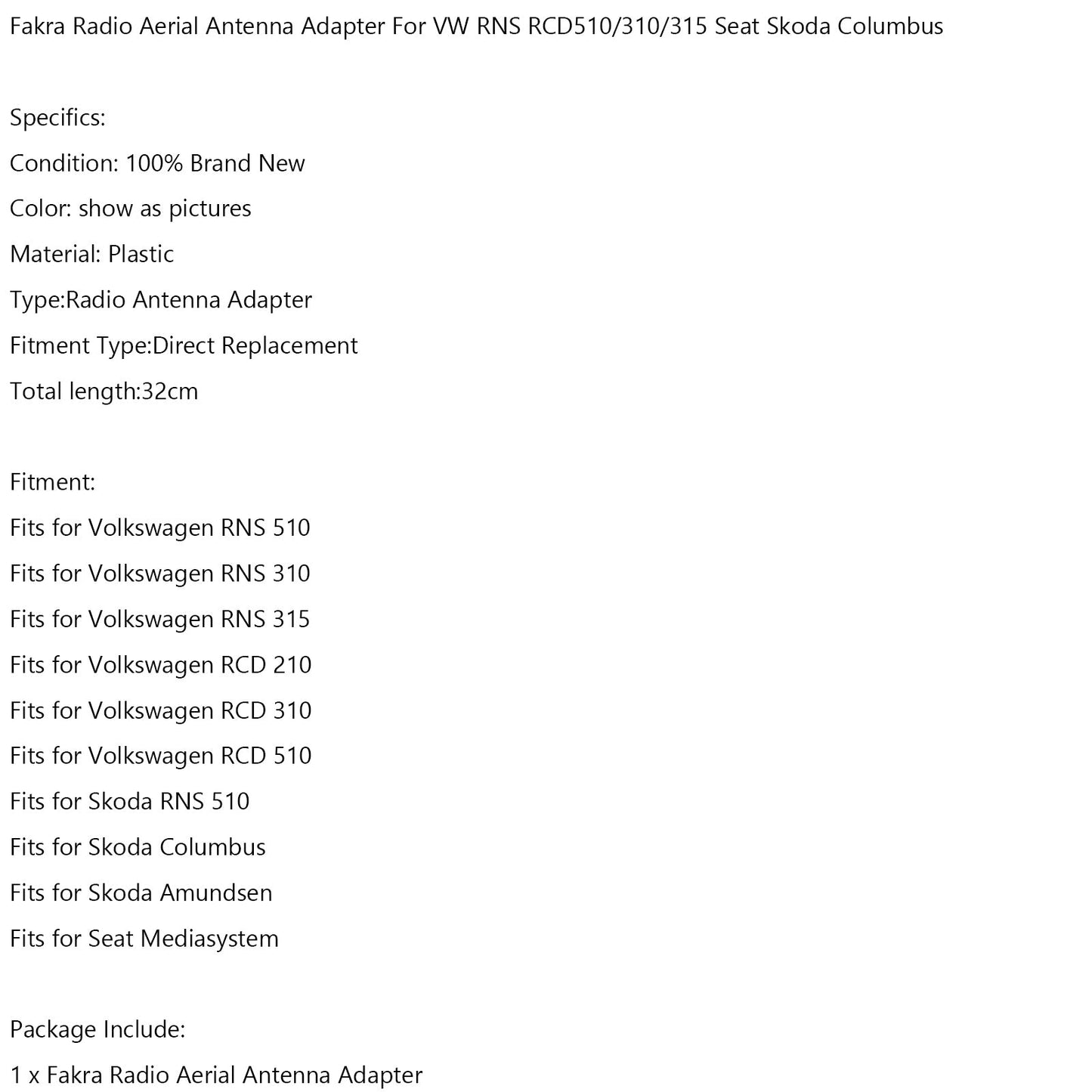 Fakra Radio Aerial Antenna Adapter For VW RNS RCD510/310/315 Seat Skoda Columbus

Specifics:

Condition: 100% Brand New

Color: show as pictures

Material: Plastic

Type:Radio Antenna Adapter

Fitment Type:Direct Replacement

Total length:32cm

Fitment:

Fits for Volkswagen RNS 510

Fits for Volkswagen RNS 310

Fits for Volkswagen RNS 315

Fits for Volkswagen RCD 210

Fits for Volkswagen RCD 310

Fits for Volkswagen RCD 510

Fits for Skoda RNS 510

Fits for Skoda Columbus

Fits for Skoda Amundsen

Fits for Seat Mediasystem

Package Include:

1 x Fakra Radio Aerial Antenna Adapter